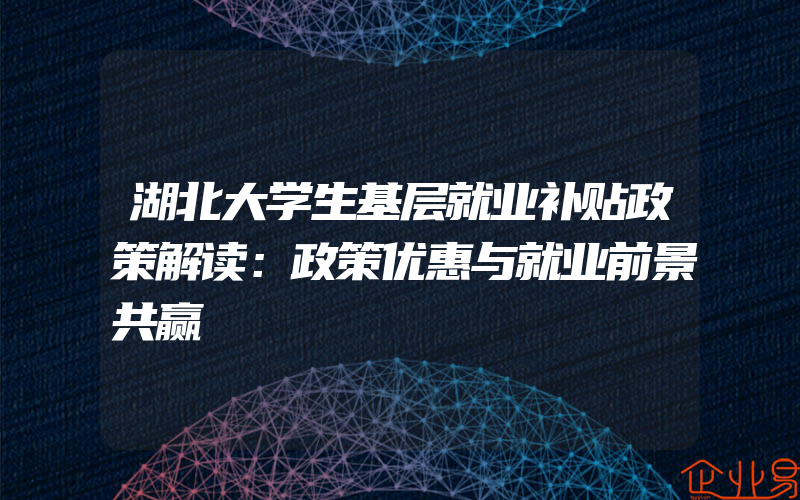 湖北大学生基层就业补贴政策解读：政策优惠与就业前景共赢

企业易